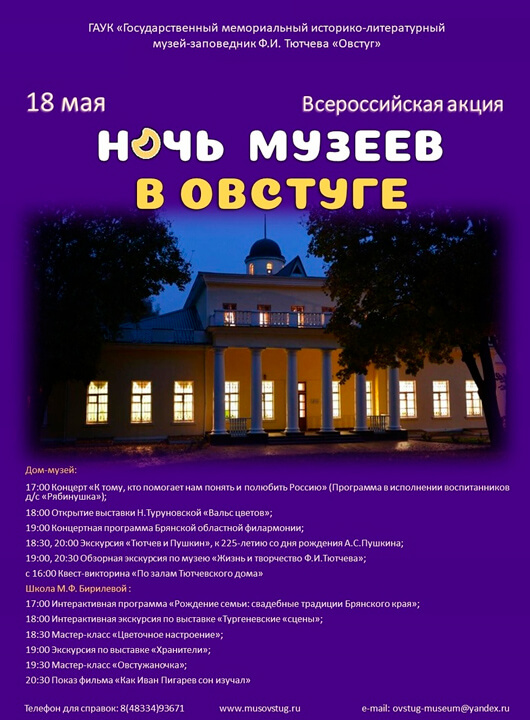 ГАУК «Государственный мемориальный историко-литературный музей-заповедник Ф.И. Тютчева «Овстуг»

18 мая

Всероссийская акция

НОЧЬ МУЗЕЕВ
В ОВСТУГЕ

Дом-музей:

17:00 Концерт «К тому, кто помогает нам понять и полюбить Россию» (Программа в исполнении воспитанников д/с «Рябинушка»);

18:00 Открытие выставки Н.Туруновской «Вальс цветов»;

19:00 Концертная программа Брянской областной филармонии;

18:30, 20:00 Экскурсия «Тютчев и Пушкин», к 225-летию со дня рождения А.С.Пушкина;

19:00, 20:30 Обзорная экскурсия по музею «Жизнь и творчество Ф.И.Тютчева»;

с 16:00 Квест-викторина «По залам Тютчевского дома»

Школа М.Ф. Бирилевой :

17:00 Интерактивная программа «Рождение семьи: свадебные традиции Брянского края»;

18:00 Интерактивная экскурсия по выставке «Тургеневские «сцены»;

18:30 Мастер-класс «Цветочное настроение»;

19:00 Экскурсия по выставке «Хранители»;

19:30 Мастер-класс «Овстужаночка»;

20:30 Показ фильма «Как Иван Пигарев сон изучал»

Телефон для справок: 8(48334)93671

www.musovstug.ru

e-mail: ovstug-museum@yandex.ru